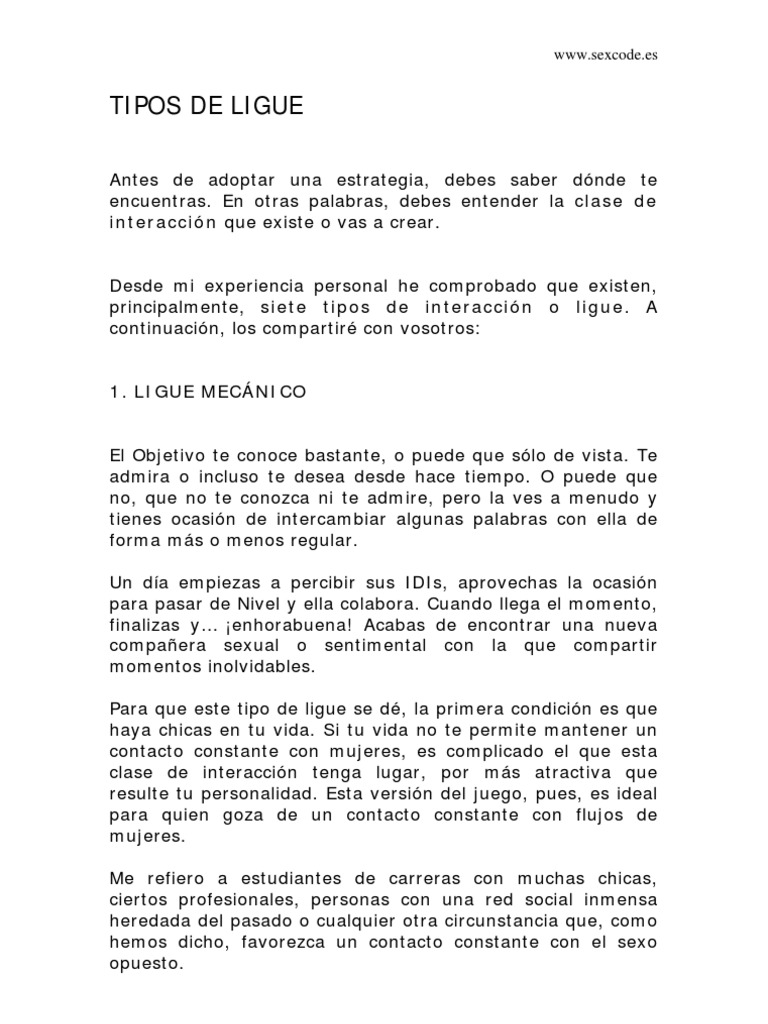 www.sexcode.es

TIPOS DE LIGUE

Antes de adoptar una estrategia, debes saber dónde te encuentras. En otras palabras, debes entender la clase de interacción que existe o vas a crear.

Desde mi experiencia personal he comprobado que existen, principalmente, siete tipos de interacción o ligue. A continuación, los compartiré con vosotros:

1. LIGUE MECÁNICO

El Objetivo te conoce bastante, o puede que sólo de vista. Te admira o incluso te desea desde hace tiempo. O puede que no, que no te conozca ni te admire, pero la ves a menudo y tienes ocasión de intercambiar algunas palabras con ella de forma más o menos regular.

Un día empiezas a percibir sus IDIs, aprovechas la ocasión para pasar de Nivel y ella colabora. Cuando llega el momento, finalizas y... ¡enhorabuena! Acabas de encontrar una nueva compañera sexual o sentimental con la que compartir momentos inolvidables.

Para que este tipo de ligue se dé, la primera condición es que haya chicas en tu vida. Si tu vida no te permite mantener un contacto constante con mujeres, es complicado el que esta clase de interacción tenga lugar, por más atractiva que resulte tu personalidad. Esta versión del juego, pues, es ideal para quien goza de un contacto constante con flujos de mujeres.

Me refiero a estudiantes de carreras con muchas chicas, ciertos profesionales, personas con una red social inmensa heredada del pasado o cualquier otra circunstancia que, como hemos dicho, favorezca un contacto constante con el sexo opuesto.